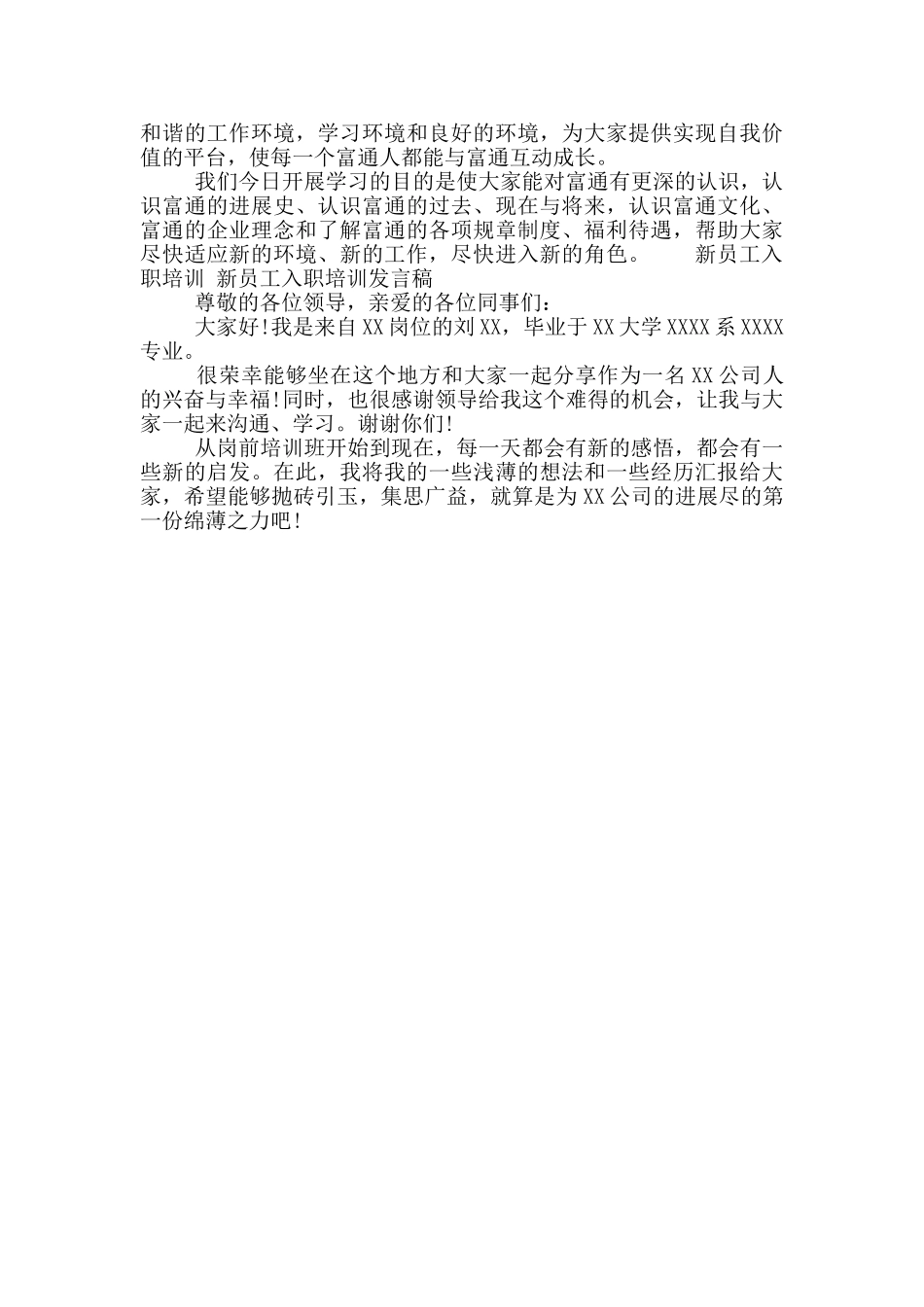 和谐的工作环境，学习环境和良好的环境，为大家提供实现自我价值的平台，使每一个富通人都能与富通互动成长。

我们今日开展学习的目的是使大家能对富通有更深的认识，认识富通的进展史、认识富通的过去、现在与将来，认识富通文化、富通的企业理念和了解富通的各项规章制度、福利待遇，帮助大家尽快适应新的环境、新的工作，尽快进入新的角色。　新员工入职培训 新员工入职培训发言稿

尊敬的各位领导，亲爱的各位同事们：

大家好!我是来自XX岗位的刘XX，毕业于XX大学XXXX系XXXX专业。

很荣幸能够坐在这个地方和大家一起分享作为一名XX公司人的兴奋与幸福!同时，也很感谢领导给我这个难得的机会，让我与大家一起来沟通、学习。谢谢你们!

从岗前培训班开始到现在，每一天都会有新的感悟，都会有一些新的启发。在此，我将我的一些浅薄的想法和一些经历汇报给大家，希望能够抛砖引玉，集思广益，就算是为XX公司的进展尽的第一份绵薄之力吧!